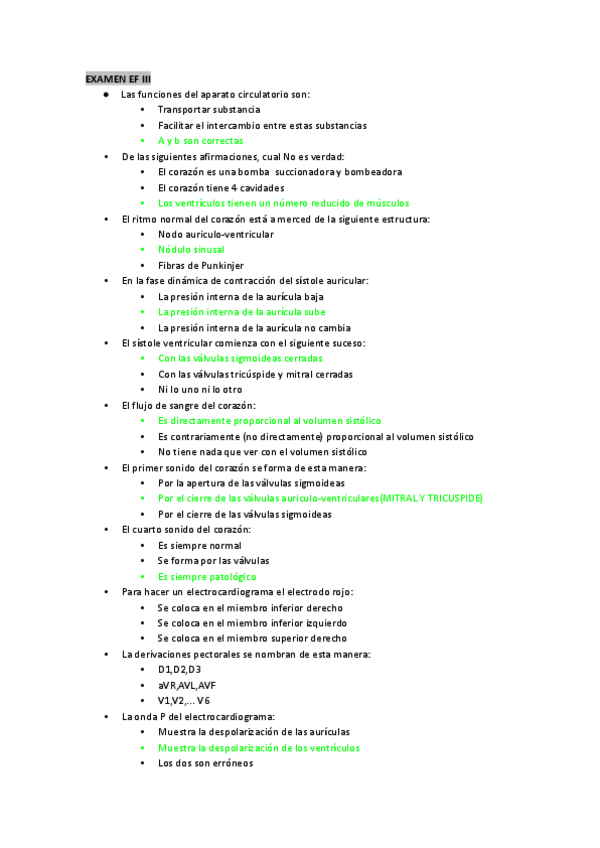 EXAMEN EF III

- Las funciones del aparato circulatorio son:
  - Transportar substancia
  - Facilitar el intercambio entre estas substancias
  - A y b son correctas
- De las siguientes afirmaciones, cual No es verdad:
  - El corazón es una bomba succionadora y bombeadora
  - El corazón tiene 4 cavidades
  - Los ventrículos tienen un número reducido de músculos
- El ritmo normal del corazón está a merced de la siguiente estructura:
  - Nodo auriculo-ventricular
  - Nódulo sinusal
  - Fibras de Punkinjer
- En la fase dinámica de contracción del sístole auricular:
  - La presión interna de la aurícula baja
  - La presión interna de la aurícula sube
  - La presión interna de la aurícula no cambia
- El sístole ventricular comienza con el siguiente suceso:
  - Con las válvulas sigmoideas cerradas
  - Con las válvulas tricúspide y mitral cerradas
  - Ni lo uno ni lo otro
- El flujo de sangre del corazón:
  - Es directamente proporcional al volumen sistólico
  - Es contrariamente (no directamente) proporcional al volumen sistólico
  - No tiene nada que ver con el volumen sistólico
- El primer sonido del corazón se forma de esta manera:
  - Por la apertura de las válvulas sigmoideas
  - Por el cierre de las válvulas auriculo-ventriculares(MITRAL Y TRICUSPIDE)
  - Por el cierre de las válvulas sigmoideas
- El cuarto sonido del corazón:
  - Es siempre normal
  - Se forma por las válvulas
  - Es siempre patológico
- Para hacer un electrocardiograma el electrodo rojo:
  - Se coloca en el miembro inferior derecho
  - Se coloca en el miembro inferior izquierdo
  - Se coloca en el miembro superior derecho
- La derivaciones pectorales se nombran de esta manera:
  - D1,D2,D3
  - aVR,AVL,AVF
  - V1,V2,... V6
- La onda P del electrocardiograma:
  - Muestra la despolarización de las aurículas
  - Muestra la despolarización de los ventrículos
  - Los dos son erróneos